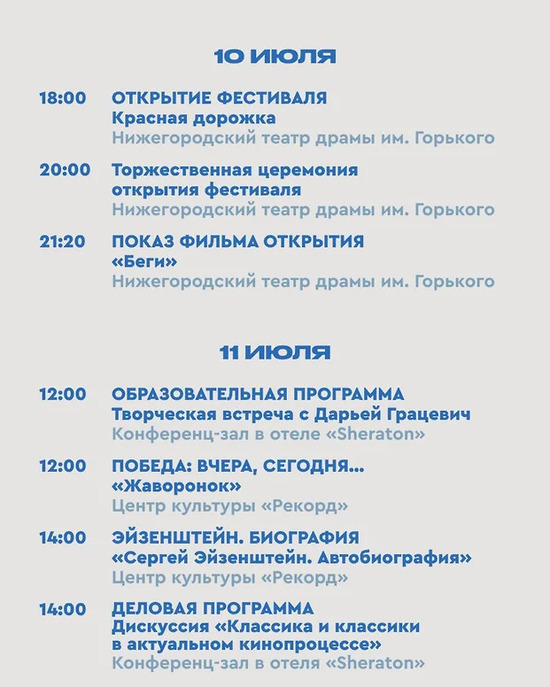 10 ИЮЛЯ

18:00 ОТКРЫТИЕ ФЕСТИВАЛЯ
Красная дорожка
Нижегородский театр драмы им. Горького

20:00 Торжественная церемония открытия фестиваля
Нижегородский театр драмы им. Горького

21:20 ПОКАЗ ФИЛЬМА ОТКРЫТИЯ
«Беги»
Нижегородский театр драмы им. Горького

11 ИЮЛЯ

12:00 ОБРАЗОВАТЕЛЬНАЯ ПРОГРАММА
Творческая встреча с Дарьей Грацевич
Конференц-зал в отеле «Sheraton»

12:00 ПОБЕДА: ВЧЕРА, СЕГОДНЯ...
«Жаворонок»
Центр культуры «Рекорд»

14:00 ЭЙЗЕНШТЕЙН. БИОГРАФИЯ
«Сергей Эйзенштейн. Автобиография»
Центр культуры «Рекорд»

14:00 ДЕЛОВАЯ ПРОГРАММА
Дискуссия «Классика и классики в актуальном кинопроцессе»
Конференц-зал в отеля «Sheraton»